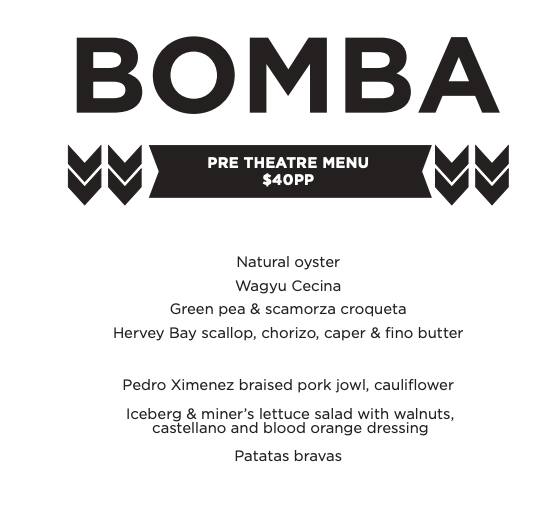 BOMBA

PRE THEATRE MENU
$40PP

Natural oyster

Wagyu Cecina

Green pea & scamorza croqueta

Hervey Bay scallop, chorizo, caper & fino butter

Pedro Ximenez braised pork jowl, cauliflower

Iceberg & miner's lettuce salad with walnuts, castellano and blood orange dressing

Patatas bravas